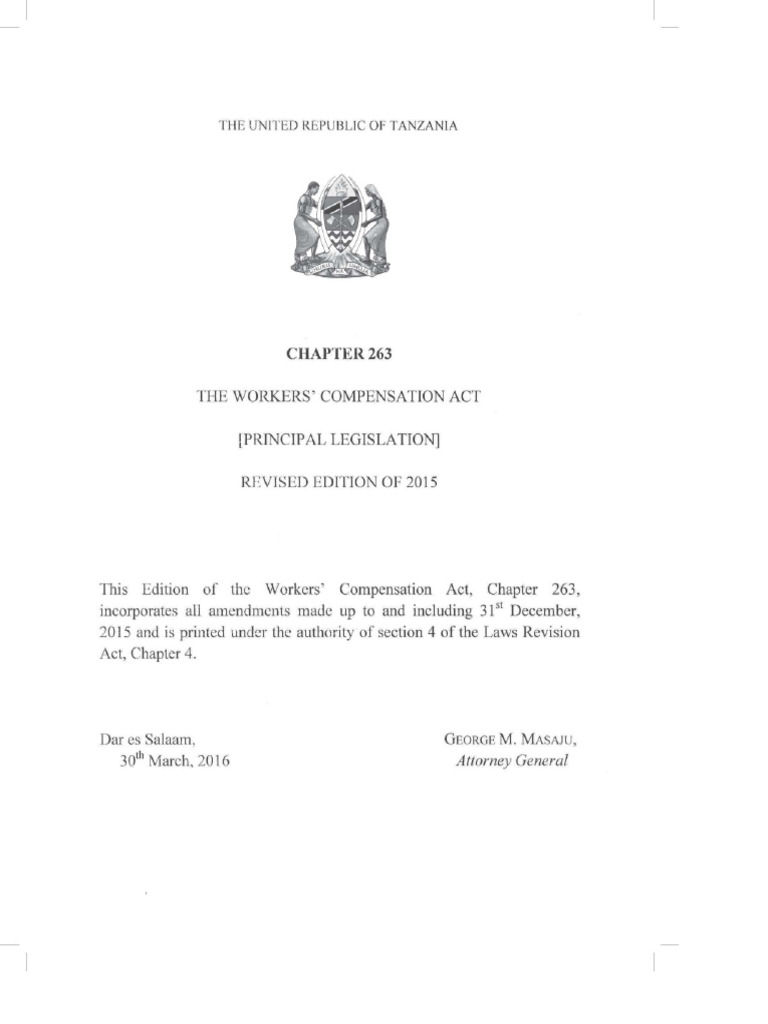 THE UNITED REPUBLIC OF TANZANIA

CHAPTER 263

THE WORKERS' COMPENSATION ACT

[PRINCIPAL LEGISLATION]

REVISED EDITION OF 2015

This Edition of the Workers' Compensation Act, Chapter 263, incorporates all amendments made up to and including 31$^{st}$ December, 2015 and is printed under the authority of section 4 of the Laws Revision Act, Chapter 4.

Dar es Salaam,
30$^{th}$ March, 2016

GEORGE M. MASAJU,
Attorney General